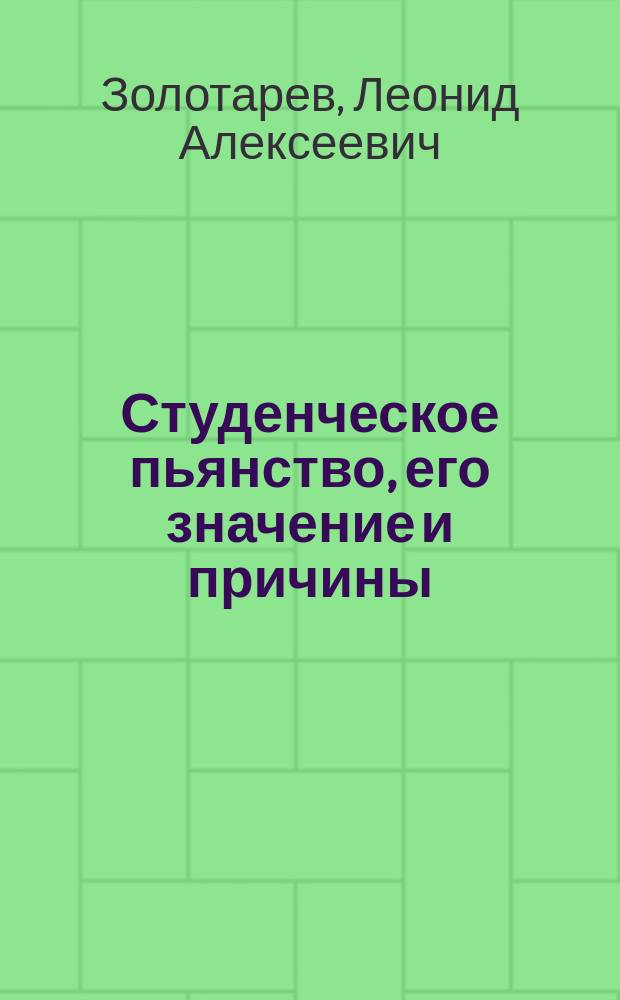 Золотарев, Леонид Алексеевич

Студенческое пьянство, его значение и причины